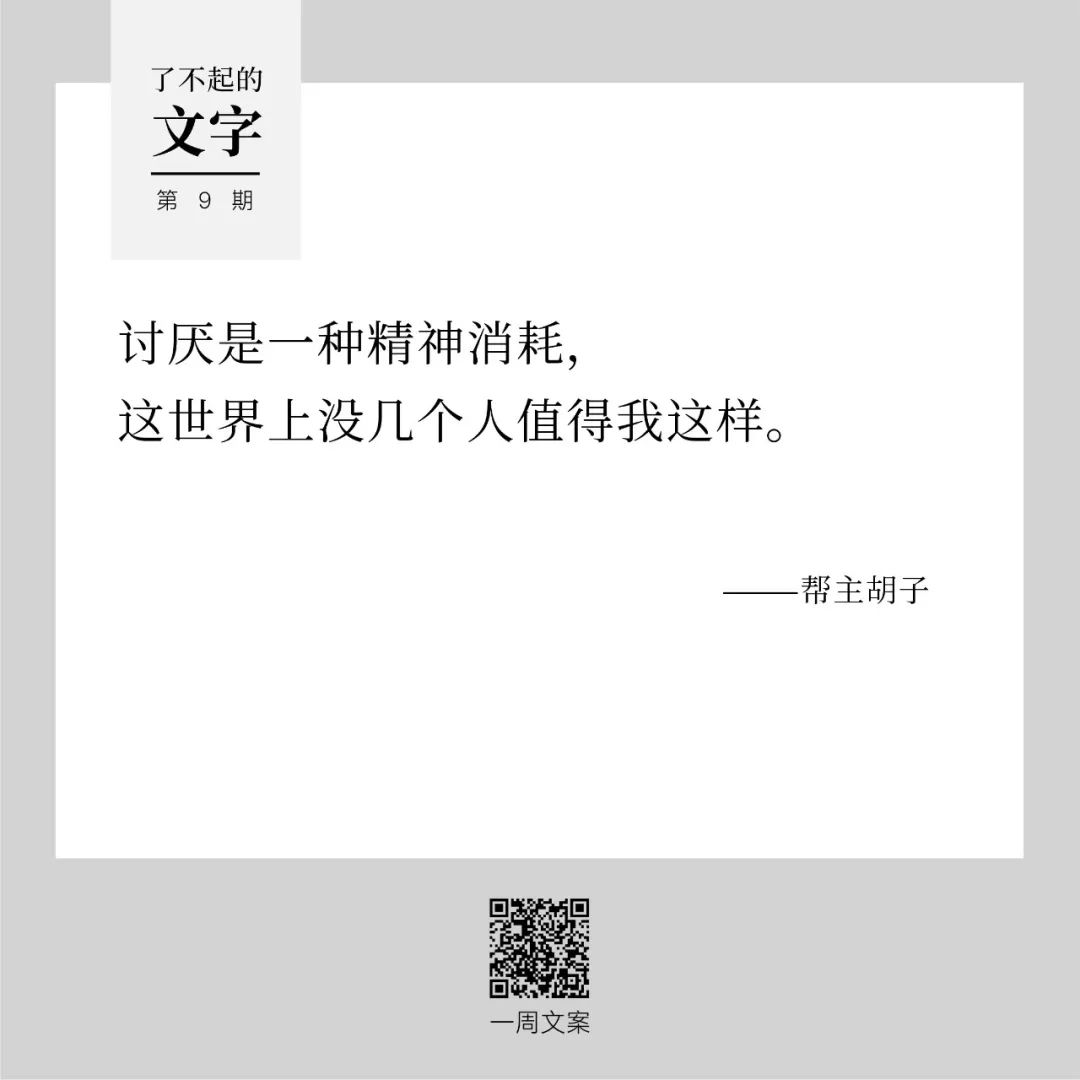 了不起的
文字
第 9 期

讨厌是一种精神消耗,
这世界上没几个人值得我这样。

——帮主胡子

一周文案